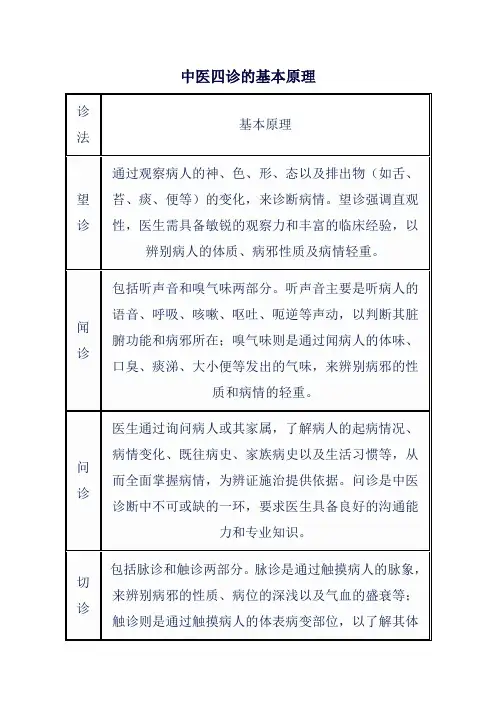 中医四诊的基本原理

| 诊法 | 基本原理 |
|---|---|
| 望诊 | 通过观察病人的神、色、形、态以及排出物（如舌、苔、痰、便等）的变化，来诊断病情。望诊强调直观性，医生需具备敏锐的观察力和丰富的临床经验，以辨别病人的体质、病邪性质及病情轻重。 |
| 闻诊 | 包括听声音和嗅气味两部分。听声音主要是听病人的语音、呼吸、咳嗽、呕吐、呃逆等声动，以判断其脏腑功能和病邪所在；嗅气味则是通过闻病人的体味、口臭、痰涕、大小便等发出的气味，来辨别病邪的性质和病情的轻重。 |
| 问诊 | 医生通过询问病人或其家属，了解病人的起病情况、病情变化、既往病史、家族病史以及生活习惯等，从而全面掌握病情，为辨证施治提供依据。问诊是中医诊断中不可或缺的一环，要求医生具备良好的沟通能力和专业知识。 |
| 切诊 | 包括脉诊和触诊两部分。脉诊是通过触摸病人的脉象，来辨别病邪的性质、病位的深浅以及气血的盛衰等；触诊则是通过触摸病人的体表病变部位，以了解其体 |